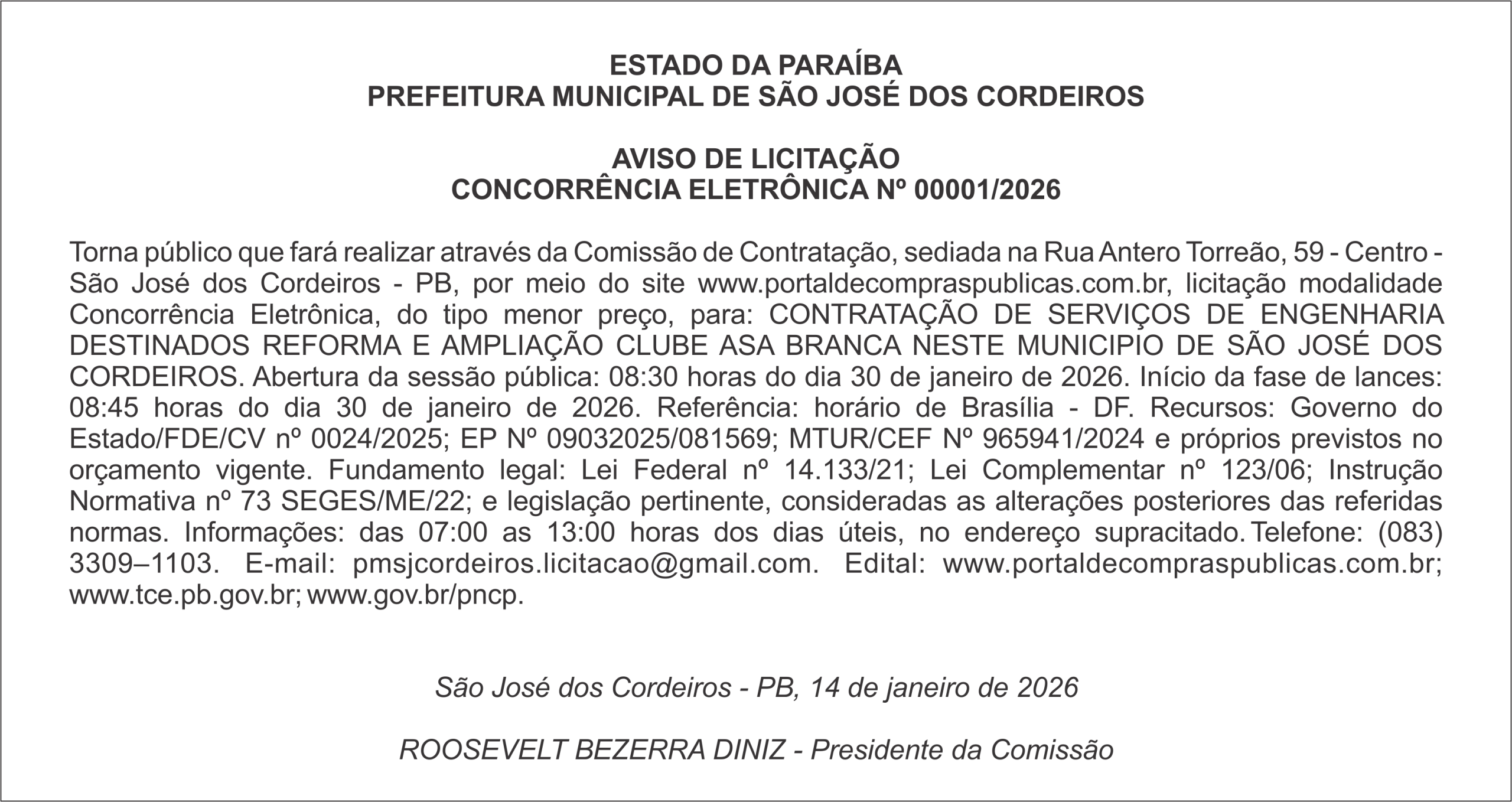 ESTADO DA PARAÍBA
PREFEITURA MUNICIPAL DE SÃO JOSÉ DOS CORDEIROS

AVISO DE LICITAÇÃO
CONCORRÊNCIA ELETRÔNICA Nº 00001/2026

Torna público que fará realizar através da Comissão de Contratação, sediada na Rua Antero Torreão, 59 - Centro - São José dos Cordeiros - PB, por meio do site www.portaldecompraspublicas.com.br, licitação modalidade Concorrência Eletrônica, do tipo menor preço, para: CONTRATAÇÃO DE SERVIÇOS DE ENGENHARIA DESTINADOS REFORMA E AMPLIAÇÃO CLUBE ASA BRANCA NESTE MUNICIPIO DE SÃO JOSÉ DOS CORDEIROS. Abertura da sessão pública: 08:30 horas do dia 30 de janeiro de 2026. Início da fase de lances: 08:45 horas do dia 30 de janeiro de 2026. Referência: horário de Brasília - DF. Recursos: Governo do Estado/FDE/CV nº 0024/2025; EP Nº 09032025/081569; MTUR/CEF Nº 965941/2024 e próprios previstos no orçamento vigente. Fundamento legal: Lei Federal nº 14.133/21; Lei Complementar nº 123/06; Instrução Normativa nº 73 SEGES/ME/22; e legislação pertinente, consideradas as alterações posteriores das referidas normas. Informações: das 07:00 as 13:00 horas dos dias úteis, no endereço supracitado. Telefone: (083) 3309–1103. E-mail: pmsjcordeiros.licitacao@gmail.com. Edital: www.portaldecompraspublicas.com.br; www.tce.pb.gov.br; www.gov.br/pncp.

São José dos Cordeiros - PB, 14 de janeiro de 2026

ROOSEVELT BEZERRA DINIZ - Presidente da Comissão